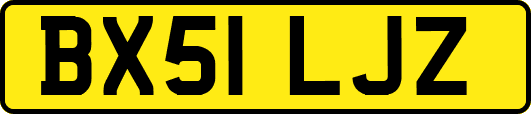 BX51 LJZ